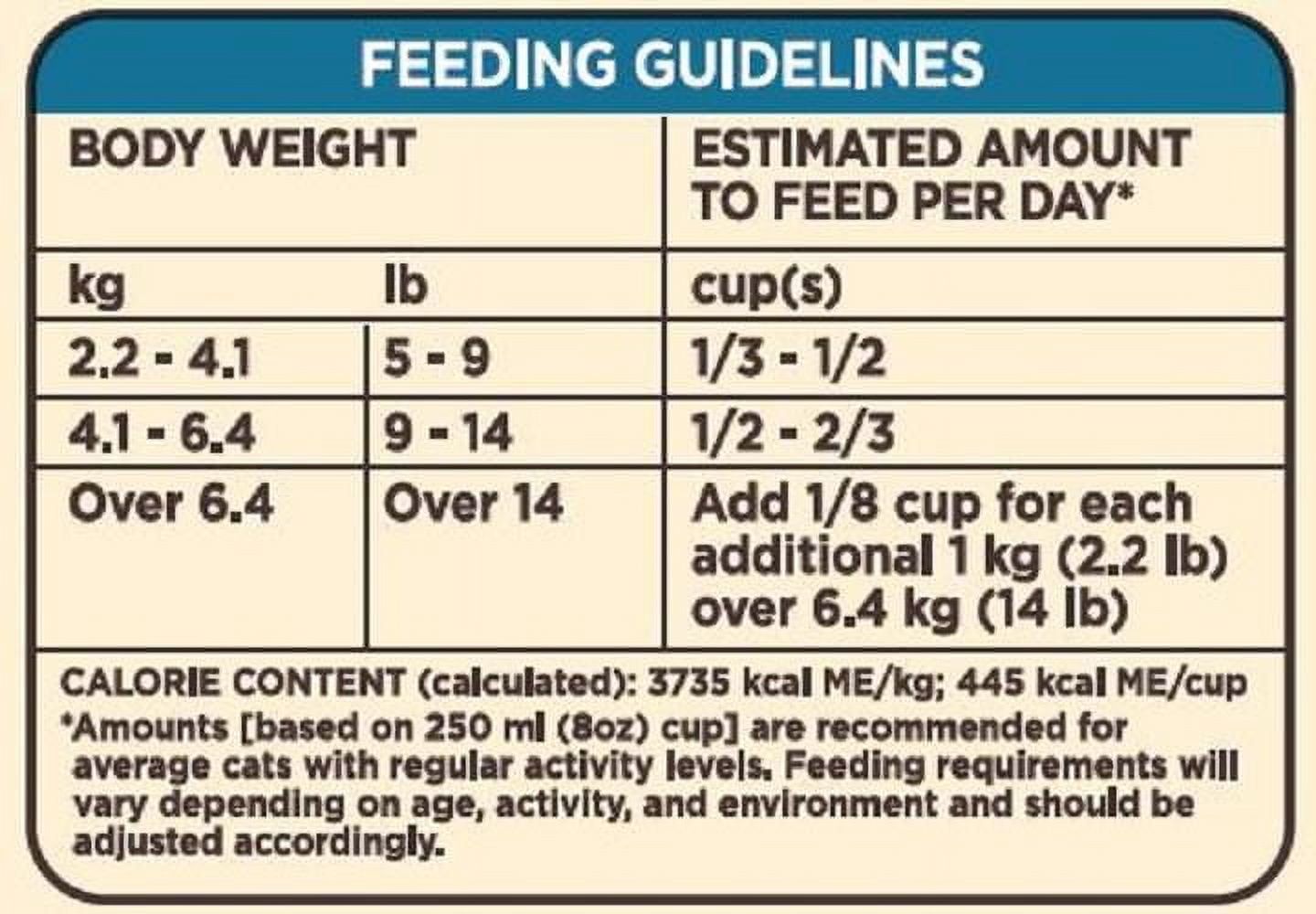 FEEDING GUIDELINES

| BODY WEIGHT | | ESTIMATED AMOUNT TO FEED PER DAY* |
|---|---|---|
| kg | lb | cup(s) |
| 2.2 - 4.1 | 5 - 9 | 1/3 - 1/2 |
| 4.1 - 6.4 | 9 - 14 | 1/2 - 2/3 |
| Over 6.4 | Over 14 | Add 1/8 cup for each additional 1 kg (2.2 lb) over 6.4 kg (14 lb) |

CALORIE CONTENT (calculated): 3735 kcal ME/kg; 445 kcal ME/cup
*Amounts [based on 250 ml (8oz) cup] are recommended for average cats with regular activity levels. Feeding requirements will vary depending on age, activity, and environment and should be adjusted accordingly.